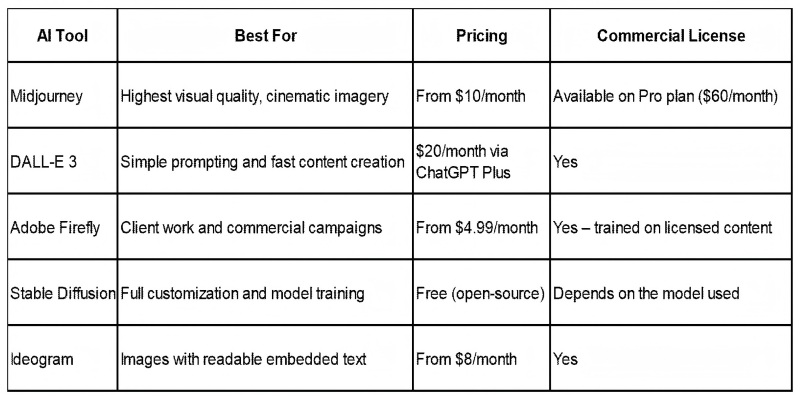 | AI Tool | Best For | Pricing | Commercial License |
|---|---|---|---|
| Midjourney | Highest visual quality, cinematic imagery | From $10/month | Available on Pro plan ($60/month) |
| DALL-E 3 | Simple prompting and fast content creation | $20/month via ChatGPT Plus | Yes |
| Adobe Firefly | Client work and commercial campaigns | From $4.99/month | Yes – trained on licensed content |
| Stable Diffusion | Full customization and model training | Free (open-source) | Depends on the model used |
| Ideogram | Images with readable embedded text | From $8/month | Yes |